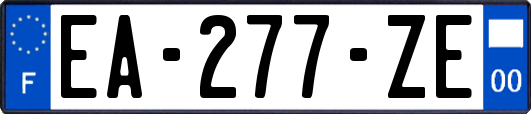 F
EA-277-ZE
00